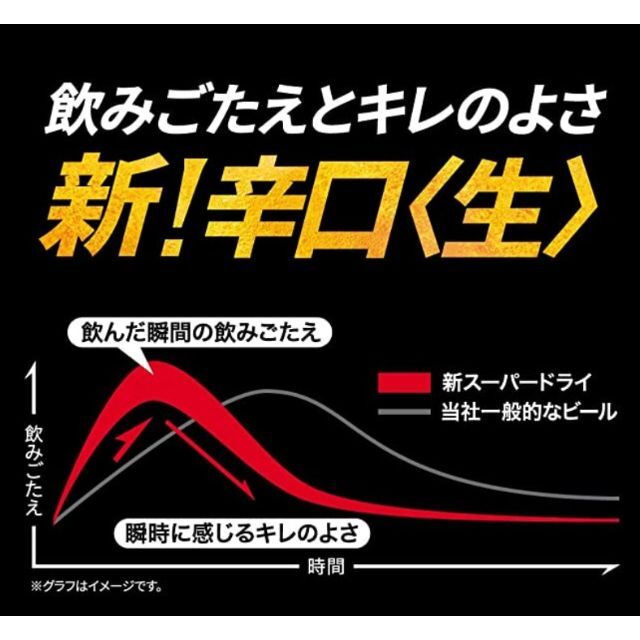 飲みごたえとキレのよさ
新!辛口〈生〉

飲んだ瞬間の飲みごたえ

新スーパードライ
当社一般的なビール

飲みごたえ

瞬時に感じるキレのよさ

時間

※グラフはイメージです。